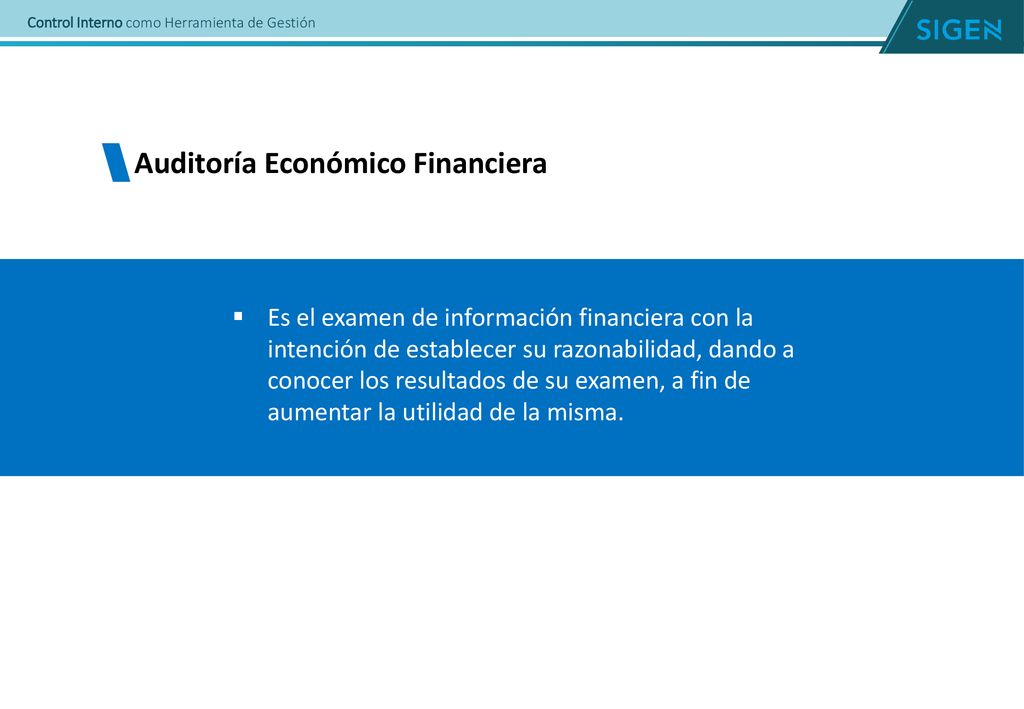 Control Interno como Herramienta de Gestión

SIGEN

Auditoría Económico Financiera

▪ Es el examen de información financiera con la intención de establecer su razonabilidad, dando a conocer los resultados de su examen, a fin de aumentar la utilidad de la misma.